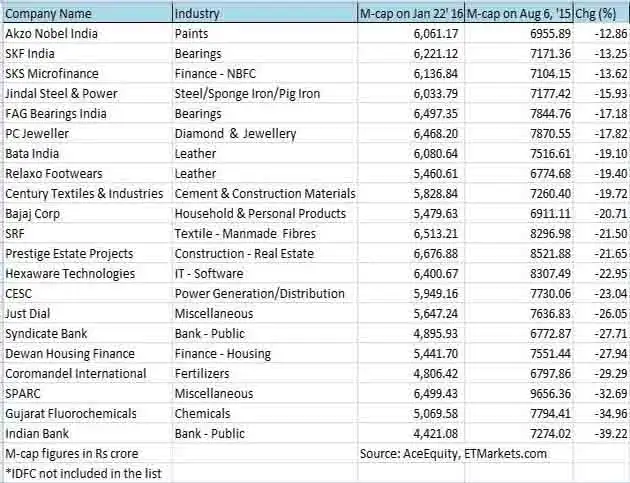 | Company Name | Industry | M-cap on Jan 22' 16 | M-cap on Aug 6, '15 | Chg (%) |
|---|---|---|---|---|
| Akzo Nobel India | Paints | 6,061.17 | 6955.89 | -12.86 |
| SKF India | Bearings | 6,221.12 | 7171.36 | -13.25 |
| SKS Microfinance | Finance - NBFC | 6,136.84 | 7104.15 | -13.62 |
| Jindal Steel & Power | Steel/Sponge Iron/Pig Iron | 6,033.79 | 7177.42 | -15.93 |
| FAG Bearings India | Bearings | 6,497.35 | 7844.76 | -17.18 |
| PC Jeweller | Diamond & Jewellery | 6,468.20 | 7870.55 | -17.82 |
| Bata India | Leather | 6,080.64 | 7516.61 | -19.10 |
| Relaxo Footwears | Leather | 5,460.61 | 6774.68 | -19.40 |
| Century Textiles & Industries | Cement & Construction Materials | 5,828.84 | 7260.40 | -19.72 |
| Bajaj Corp | Household & Personal Products | 5,479.63 | 6911.11 | -20.71 |
| SRF | Textile - Manmade Fibres | 6,513.21 | 8296.98 | -21.50 |
| Prestige Estate Projects | Construction - Real Estate | 6,676.88 | 8521.88 | -21.65 |
| Hexaware Technologies | IT - Software | 6,400.67 | 8307.49 | -22.95 |
| CESC | Power Generation/Distribution | 5,949.16 | 7730.06 | -23.04 |
| Just Dial | Miscellaneous | 5,647.24 | 7636.83 | -26.05 |
| Syndicate Bank | Bank - Public | 4,895.93 | 6772.87 | -27.71 |
| Dewan Housing Finance | Finance - Housing | 5,441.70 | 7551.44 | -27.94 |
| Coromandel International | Fertilizers | 4,806.42 | 6797.86 | -29.29 |
| SPARC | Miscellaneous | 6,499.43 | 9656.36 | -32.69 |
| Gujarat Fluorochemicals | Chemicals | 5,069.58 | 7794.41 | -34.96 |
| Indian Bank | Bank - Public | 4,421.08 | 7274.02 | -39.22 |
| M-cap figures in Rs crore | | Source: AceEquity, ETMarkets.com | | |
| *IDFC not included in the list | | | | |